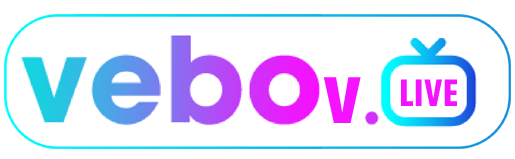 vebov.LIVE